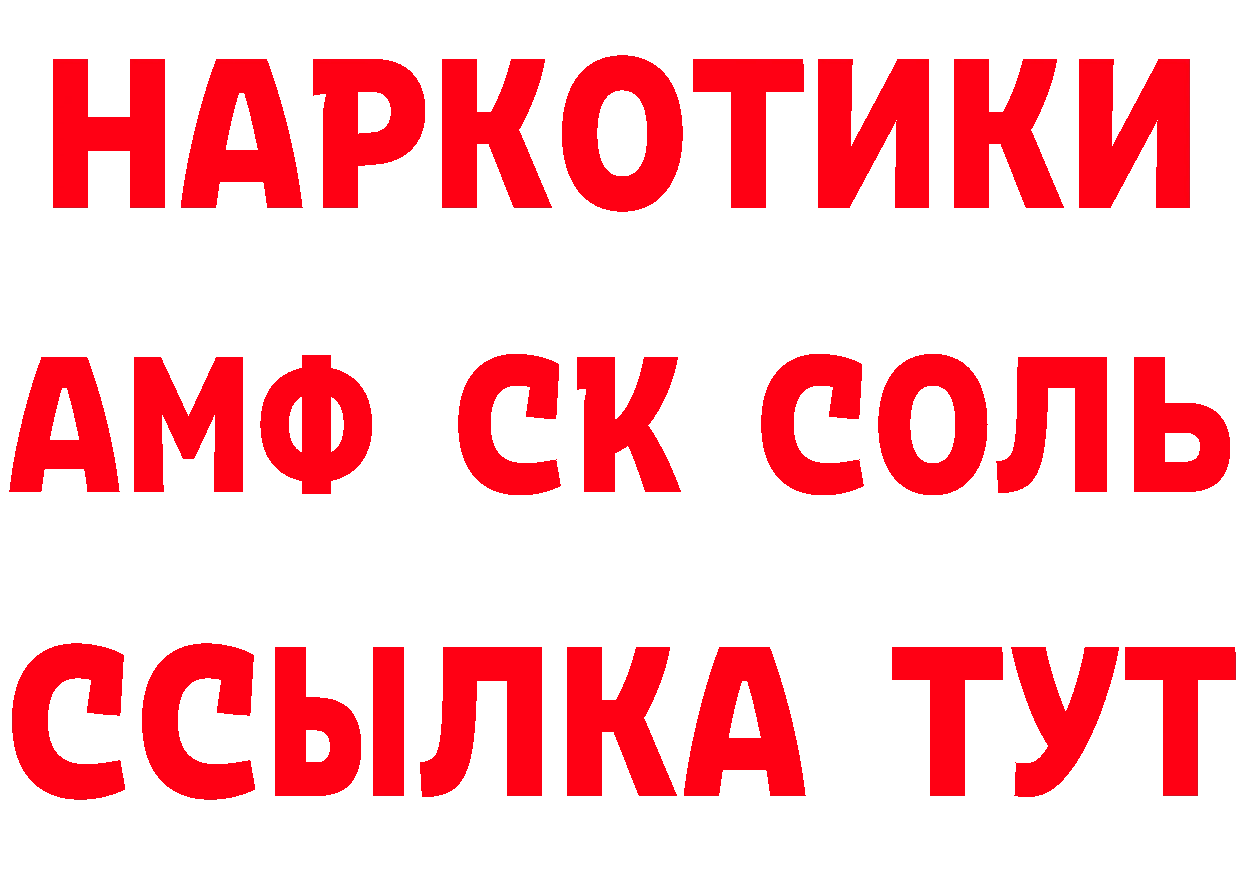 НАРКОТИКИ
АМФ СК СОЛЬ
ССЫЛКА ТУТ